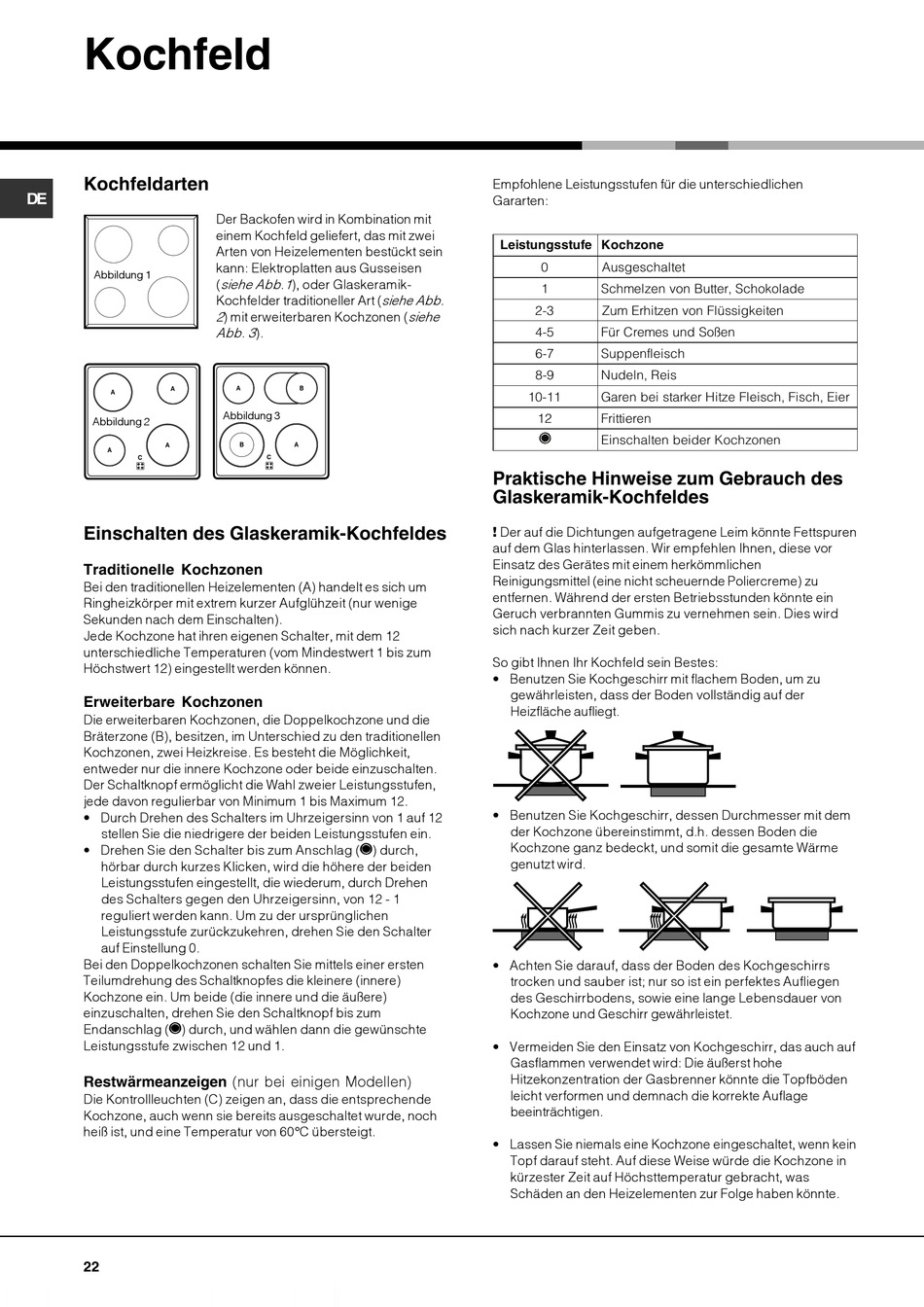 Kochfeld

DE

Kochfeldarten

Abbildung 1

Der Backofen wird in Kombination mit einem Kochfeld geliefert, das mit zwei Arten von Heizelementen bestückt sein kann: Elektroplatten aus Gusseisen (siehe Abb. 1), oder Glaskeramik-Kochfelder traditioneller Art (siehe Abb. 2) mit erweiterbaren Kochzonen (siehe Abb. 3).

A A Abbildung 2 A A C

A B Abbildung 3 B A C

Einschalten des Glaskeramik-Kochfeldes

Traditionelle Kochzonen
Bei den traditionellen Heizelementen (A) handelt es sich um Ringheizkörper mit extrem kurzer Aufglühzeit (nur wenige Sekunden nach dem Einschalten).
Jede Kochzone hat ihren eigenen Schalter, mit dem 12 unterschiedliche Temperaturen (vom Mindestwert 1 bis zum Höchstwert 12) eingestellt werden können.

Erweiterbare Kochzonen
Die erweiterbaren Kochzonen, die Doppelkochzone und die Bräterzone (B), besitzen, im Unterschied zu den traditionellen Kochzonen, zwei Heizkreise. Es besteht die Möglichkeit, entweder nur die innere Kochzone oder beide einzuschalten. Der Schaltknopf ermöglicht die Wahl zweier Leistungsstufen, jede davon regulierbar von Minimum 1 bis Maximum 12.
• Durch Drehen des Schalters im Uhrzeigersinn von 1 auf 12 stellen Sie die niedrigere der beiden Leistungsstufen ein.
• Drehen Sie den Schalter bis zum Anschlag (◉) durch, hörbar durch kurzes Klicken, wird die höhere der beiden Leistungsstufen eingestellt, die wiederum, durch Drehen des Schalters gegen den Uhrzeigersinn, von 12 - 1 reguliert werden kann. Um zu der ursprünglichen Leistungsstufe zurückzukehren, drehen Sie den Schalter auf Einstellung 0.
Bei den Doppelkochzonen schalten Sie mittels einer ersten Teilumdrehung des Schaltknopfes die kleinere (innere) Kochzone ein. Um beide (die innere und die äußere) einzuschalten, drehen Sie den Schaltknopf bis zum Endanschlag (◉) durch, und wählen dann die gewünschte Leistungsstufe zwischen 12 und 1.

Restwärmeanzeigen (nur bei einigen Modellen)
Die Kontrollleuchten (C) zeigen an, dass die entsprechende Kochzone, auch wenn sie bereits ausgeschaltet wurde, noch heiß ist, und eine Temperatur von 60°C übersteigt.

Empfohlene Leistungsstufen für die unterschiedlichen Gararten:

| Leistungsstufe | Kochzone |
|---|---|
| 0 | Ausgeschaltet |
| 1 | Schmelzen von Butter, Schokolade |
| 2-3 | Zum Erhitzen von Flüssigkeiten |
| 4-5 | Für Cremes und Soßen |
| 6-7 | Suppenfleisch |
| 8-9 | Nudeln, Reis |
| 10-11 | Garen bei starker Hitze Fleisch, Fisch, Eier |
| 12 | Frittieren |
| ◉ | Einschalten beider Kochzonen |

Praktische Hinweise zum Gebrauch des Glaskeramik-Kochfeldes

! Der auf die Dichtungen aufgetragene Leim könnte Fettspuren auf dem Glas hinterlassen. Wir empfehlen Ihnen, diese vor Einsatz des Gerätes mit einem herkömmlichen Reinigungsmittel (eine nicht scheuernde Poliercreme) zu entfernen. Während der ersten Betriebsstunden könnte ein Geruch verbrannten Gummis zu vernehmen sein. Dies wird sich nach kurzer Zeit geben.

So gibt Ihnen Ihr Kochfeld sein Bestes:
• Benutzen Sie Kochgeschirr mit flachem Boden, um zu gewährleisten, dass der Boden vollständig auf der Heizfläche aufliegt.

• Benutzen Sie Kochgeschirr, dessen Durchmesser mit dem der Kochzone übereinstimmt, d.h. dessen Boden die Kochzone ganz bedeckt, und somit die gesamte Wärme genutzt wird.

• Achten Sie darauf, dass der Boden des Kochgeschirrs trocken und sauber ist; nur so ist ein perfektes Aufliegen des Geschirrbodens, sowie eine lange Lebensdauer von Kochzone und Geschirr gewährleistet.

• Vermeiden Sie den Einsatz von Kochgeschirr, das auch auf Gasflammen verwendet wird: Die äußerst hohe Hitzekonzentration der Gasbrenner könnte die Topfböden leicht verformen und demnach die korrekte Auflage beeinträchtigen.

• Lassen Sie niemals eine Kochzone eingeschaltet, wenn kein Topf darauf steht. Auf diese Weise würde die Kochzone in kürzester Zeit auf Höchsttemperatur gebracht, was Schäden an den Heizelementen zur Folge haben könnte.

22